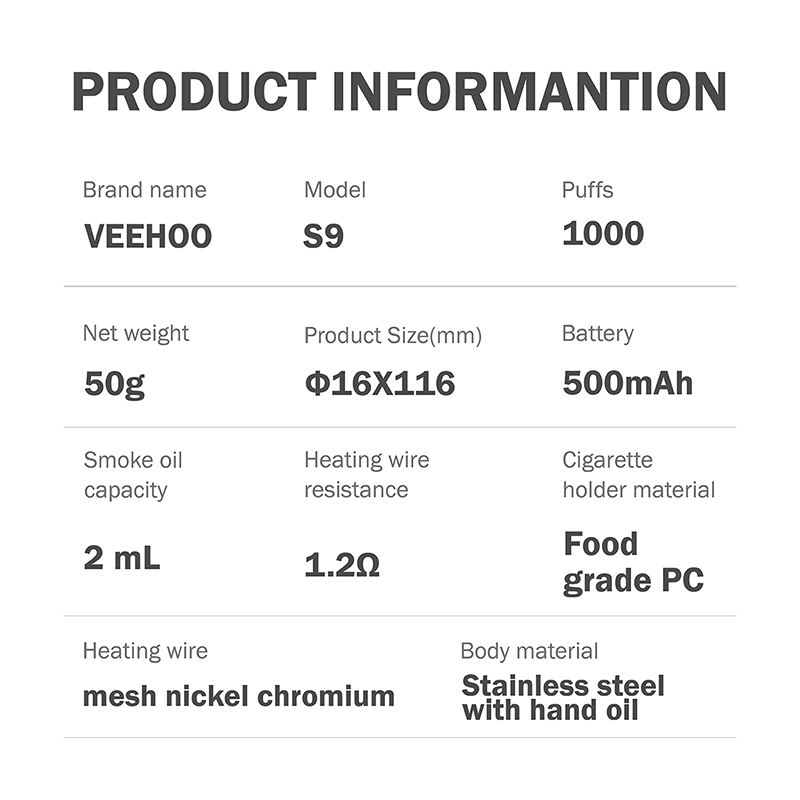 PRODUCT INFORMANTION

Brand name
VEEHOO

Model
S9

Puffs
1000

Net weight
50g

Product Size(mm)
Φ16X116

Battery
500mAh

Smoke oil capacity
2 mL

Heating wire resistance
1.2Ω

Cigarette holder material
Food grade PC

Heating wire
mesh nickel chromium

Body material
Stainless steel with hand oil